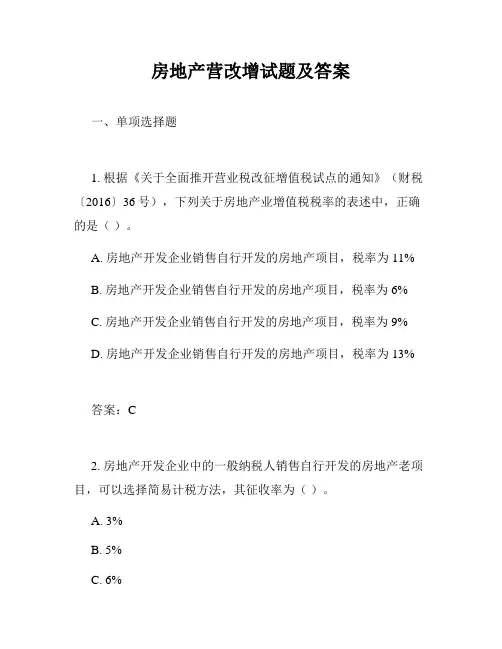 房地产营改增试题及答案

一、单项选择题

1. 根据《关于全面推开营业税改征增值税试点的通知》（财税〔2016〕36 号），下列关于房地产业增值税税率的表述中，正确的是（ ）。

A. 房地产开发企业销售自行开发的房地产项目，税率为 11%

B. 房地产开发企业销售自行开发的房地产项目，税率为 6%

C. 房地产开发企业销售自行开发的房地产项目，税率为 9%

D. 房地产开发企业销售自行开发的房地产项目，税率为 13%

答案：C

2. 房地产开发企业中的一般纳税人销售自行开发的房地产老项目，可以选择简易计税方法，其征收率为（ ）。

A. 3%

B. 5%

C. 6%